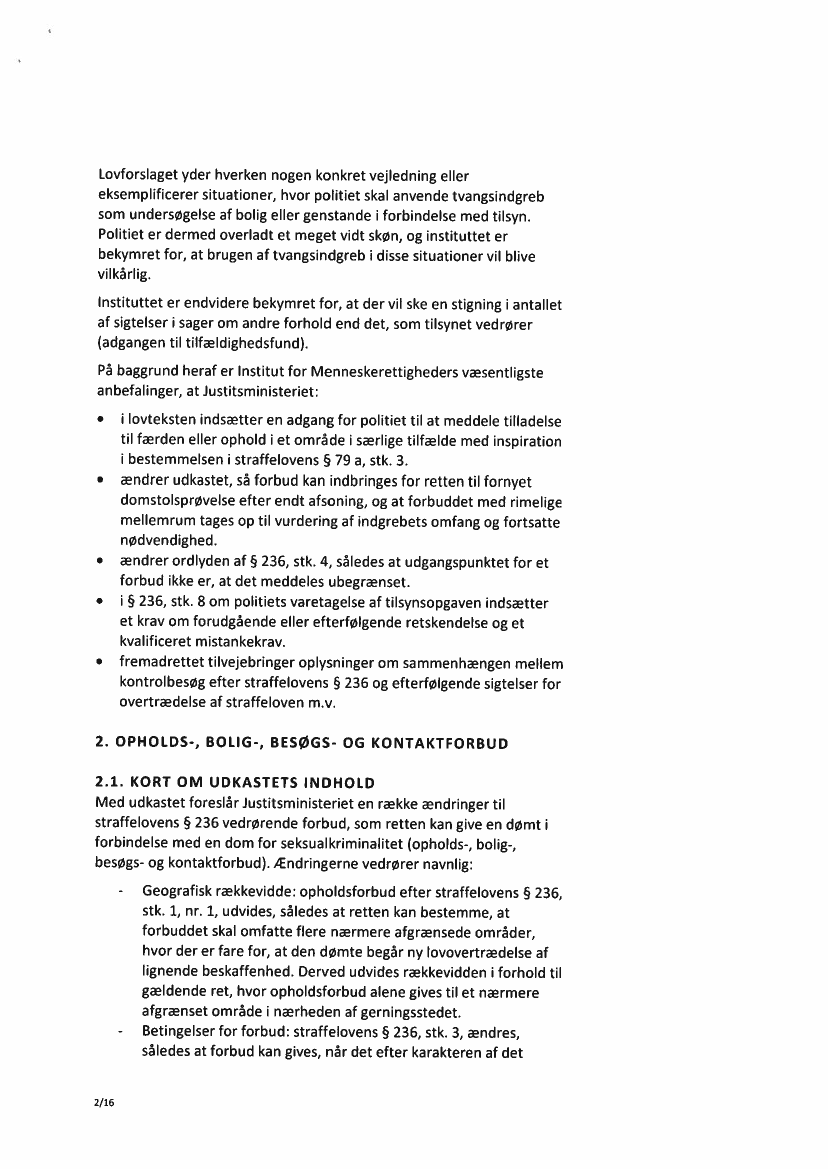 Lovforslaget yder hverken nogen konkret vejledning eller eksemplificerer situationer, hvor politiet skal anvende tvangsindgreb som undersøgelse af bolig eller genstande i forbindelse med tilsyn. Politiet er dermed overladt et meget vidt skøn, og instituttet er bekymret for, at brugen af tvangsindgreb i disse situationer vil blive vilkårlig.

Instituttet er endvidere bekymret for, at der vil ske en stigning i antallet af sigtelser i sager om andre forhold end det, som tilsynet vedrører (adgangen til tilfældighedsfund).

På baggrund heraf er Institut for Menneskerettigheders væsentligste anbefalinger, at Justitsministeriet:

• i lovteksten indsætter en adgang for politiet til at meddele tilladelse til færden eller ophold i et område i særlige tilfælde med inspiration i bestemmelsen i straffelovens § 79 a, stk. 3.
• ændrer udkastet, så forbud kan indbringes for retten til fornyet domstolsprøvelse efter endt afsoning, og at forbuddet med rimelige mellemrum tages op til vurdering af indgrebets omfang og fortsatte nødvendighed.
• ændrer ordlyden af § 236, stk. 4, således at udgangspunktet for et forbud ikke er, at det meddeles ubegrænset.
• i § 236, stk. 8 om politiets varetagelse af tilsynsopgaven indsætter et krav om forudgående eller efterfølgende retskendelse og et kvalificeret mistankekrav.
• fremadrettet tilvejebringer oplysninger om sammenhængen mellem kontrolbesøg efter straffelovens § 236 og efterfølgende sigtelser for overtrædelse af straffeloven m.v.

2. OPHOLDS-, BOLIG-, BESØGS- OG KONTAKTFORBUD

2.1. KORT OM UDKASTETS INDHOLD
Med udkastet foreslår Justitsministeriet en række ændringer til straffelovens § 236 vedrørende forbud, som retten kan give en dømt i forbindelse med en dom for seksualkriminalitet (opholds-, bolig-, besøgs- og kontaktforbud). Ændringerne vedrører navnlig:

- Geografisk rækkevidde: opholdsforbud efter straffelovens § 236, stk. 1, nr. 1, udvides, således at retten kan bestemme, at forbuddet skal omfatte flere nærmere afgrænsede områder, hvor der er fare for, at den dømte begår ny lovovertrædelse af lignende beskaffenhed. Derved udvides rækkevidden i forhold til gældende ret, hvor opholdsforbud alene gives til et nærmere afgrænset område i nærheden af gerningsstedet.
- Betingelser for forbud: straffelovens § 236, stk. 3, ændres, således at forbud kan gives, når det efter karakteren af det

2/16